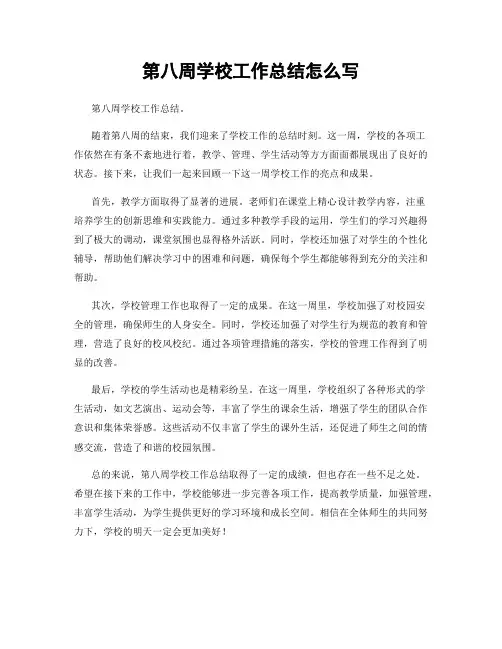 第八周学校工作总结怎么写

第八周学校工作总结。

随着第八周的结束，我们迎来了学校工作的总结时刻。这一周，学校的各项工作依然在有条不紊地进行着，教学、管理、学生活动等方方面面都展现出了良好的状态。接下来，让我们一起来回顾一下这一周学校工作的亮点和成果。

首先，教学方面取得了显著的进展。老师们在课堂上精心设计教学内容，注重培养学生的创新思维和实践能力。通过多种教学手段的运用，学生们的学习兴趣得到了极大的调动，课堂氛围也显得格外活跃。同时，学校还加强了对学生的个性化辅导，帮助他们解决学习中的困难和问题，确保每个学生都能够得到充分的关注和帮助。

其次，学校管理工作也取得了一定的成果。在这一周里，学校加强了对校园安全的管理，确保师生的人身安全。同时，学校还加强了对学生行为规范的教育和管理，营造了良好的校风校纪。通过各项管理措施的落实，学校的管理工作得到了明显的改善。

最后，学校的学生活动也是精彩纷呈。在这一周里，学校组织了各种形式的学生活动，如文艺演出、运动会等，丰富了学生的课余生活，增强了学生的团队合作意识和集体荣誉感。这些活动不仅丰富了学生的课外生活，还促进了师生之间的情感交流，营造了和谐的校园氛围。

总的来说，第八周学校工作总结取得了一定的成绩，但也存在一些不足之处。希望在接下来的工作中，学校能够进一步完善各项工作，提高教学质量，加强管理，丰富学生活动，为学生提供更好的学习环境和成长空间。相信在全体师生的共同努力下，学校的明天一定会更加美好！